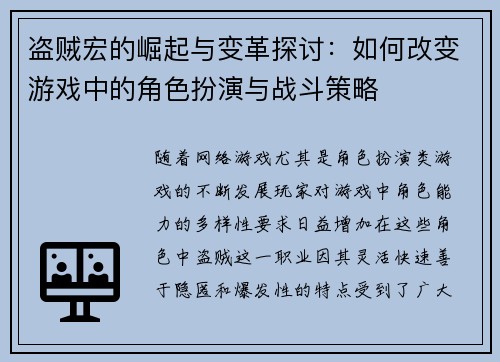 盗贼宏的崛起与变革探讨：如何改变游戏中的角色扮演与战斗策略

随着网络游戏尤其是角色扮演类游戏的不断发展玩家对游戏中角色能力的多样性要求日益增加在这些角色中盗贼这一职业因其灵活快速善于隐匿和爆发性的特点受到了广大